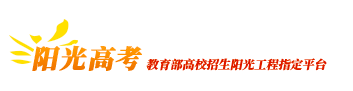 阳光高考 教育部高校招生阳光工程指定平台